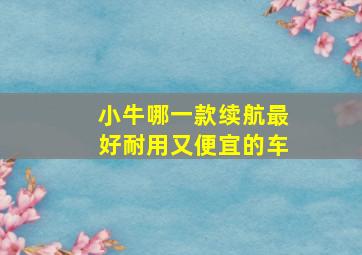 小牛哪一款续航最好耐用又便宜的车